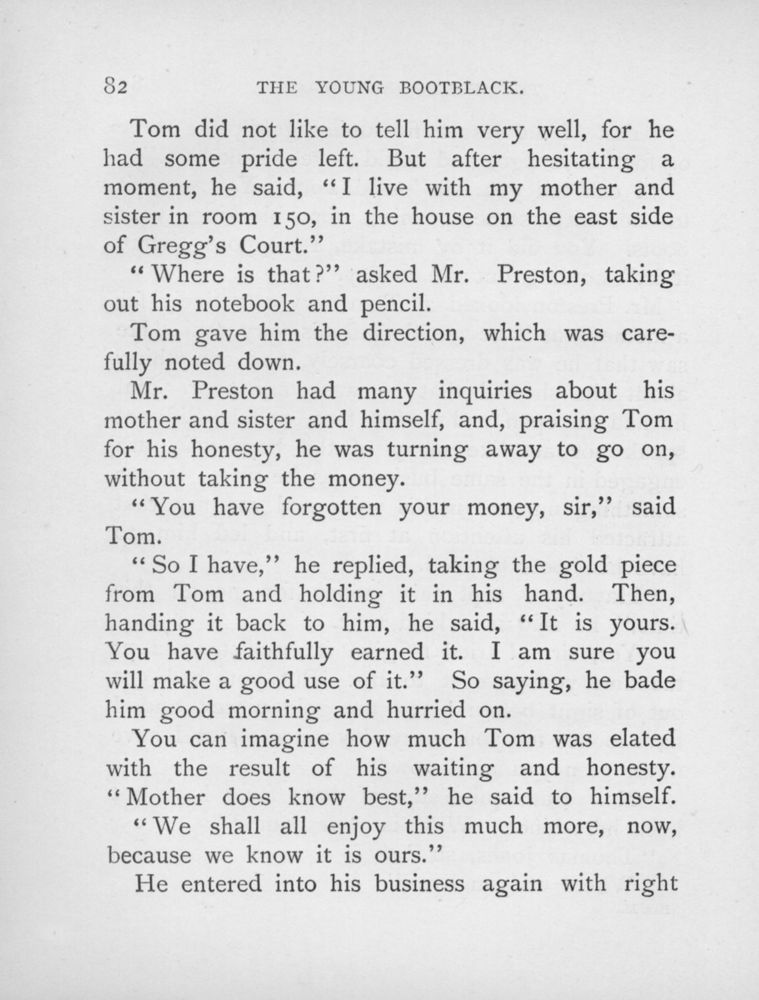 82 THE YOUNG BOOTBLACK.

Tom did not like to tell him very well, for he had some pride left. But after hesitating a moment, he said, "I live with my mother and sister in room 150, in the house on the east side of Gregg's Court."

"Where is that?" asked Mr. Preston, taking out his notebook and pencil.

Tom gave him the direction, which was carefully noted down.

Mr. Preston had many inquiries about his mother and sister and himself, and, praising Tom for his honesty, he was turning away to go on, without taking the money.

"You have forgotten your money, sir," said Tom.

"So I have," he replied, taking the gold piece from Tom and holding it in his hand. Then, handing it back to him, he said, "It is yours. You have faithfully earned it. I am sure you will make a good use of it." So saying, he bade him good morning and hurried on.

You can imagine how much Tom was elated with the result of his waiting and honesty. "Mother does know best," he said to himself.

"We shall all enjoy this much more, now, because we know it is ours."

He entered into his business again with right